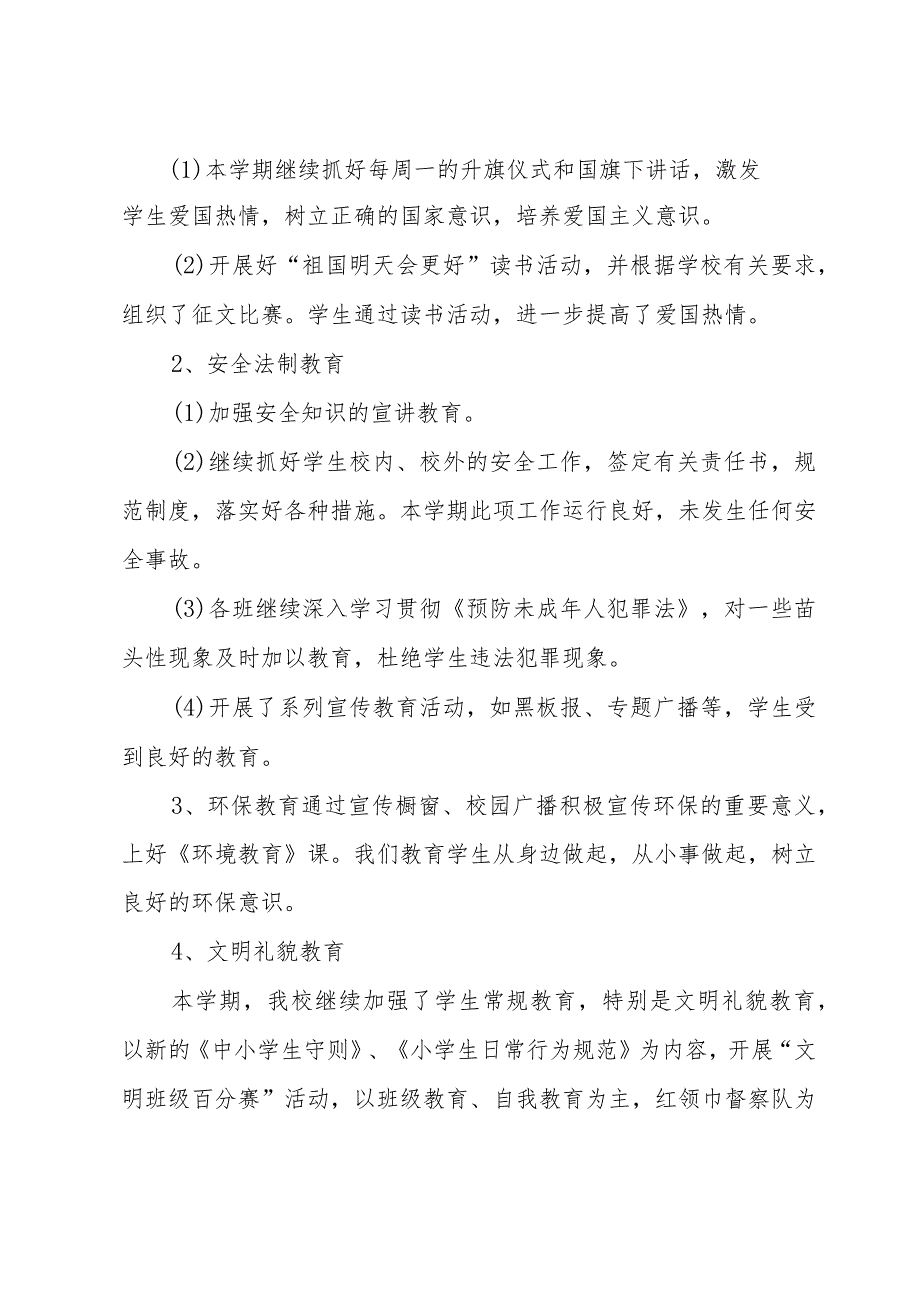 (1)本学期继续抓好每周一的升旗仪式和国旗下讲话，激发学生爱国热情，树立正确的国家意识，培养爱国主义意识。

(2)开展好“祖国明天会更好”读书活动，并根据学校有关要求，组织了征文比赛。学生通过读书活动，进一步提高了爱国热情。

2、安全法制教育

(1)加强安全知识的宣讲教育。

(2)继续抓好学生校内、校外的安全工作，签定有关责任书，规范制度，落实好各种措施。本学期此项工作运行良好，未发生任何安全事故。

(3)各班继续深入学习贯彻《预防未成年人犯罪法》，对一些苗头性现象及时加以教育，杜绝学生违法犯罪现象。

(4)开展了系列宣传教育活动，如黑板报、专题广播等，学生受到良好的教育。

3、环保教育通过宣传橱窗、校园广播积极宣传环保的重要意义，上好《环境教育》课。我们教育学生从身边做起，从小事做起，树立良好的环保意识。

4、文明礼貌教育

本学期，我校继续加强了学生常规教育，特别是文明礼貌教育，以新的《中小学生守则》、《小学生日常行为规范》为内容，开展“文明班级百分赛”活动，以班级教育、自我教育为主，红领巾督察队为